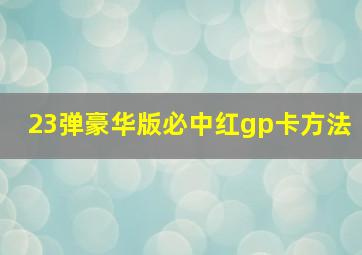 23弹豪华版必中红gp卡方法